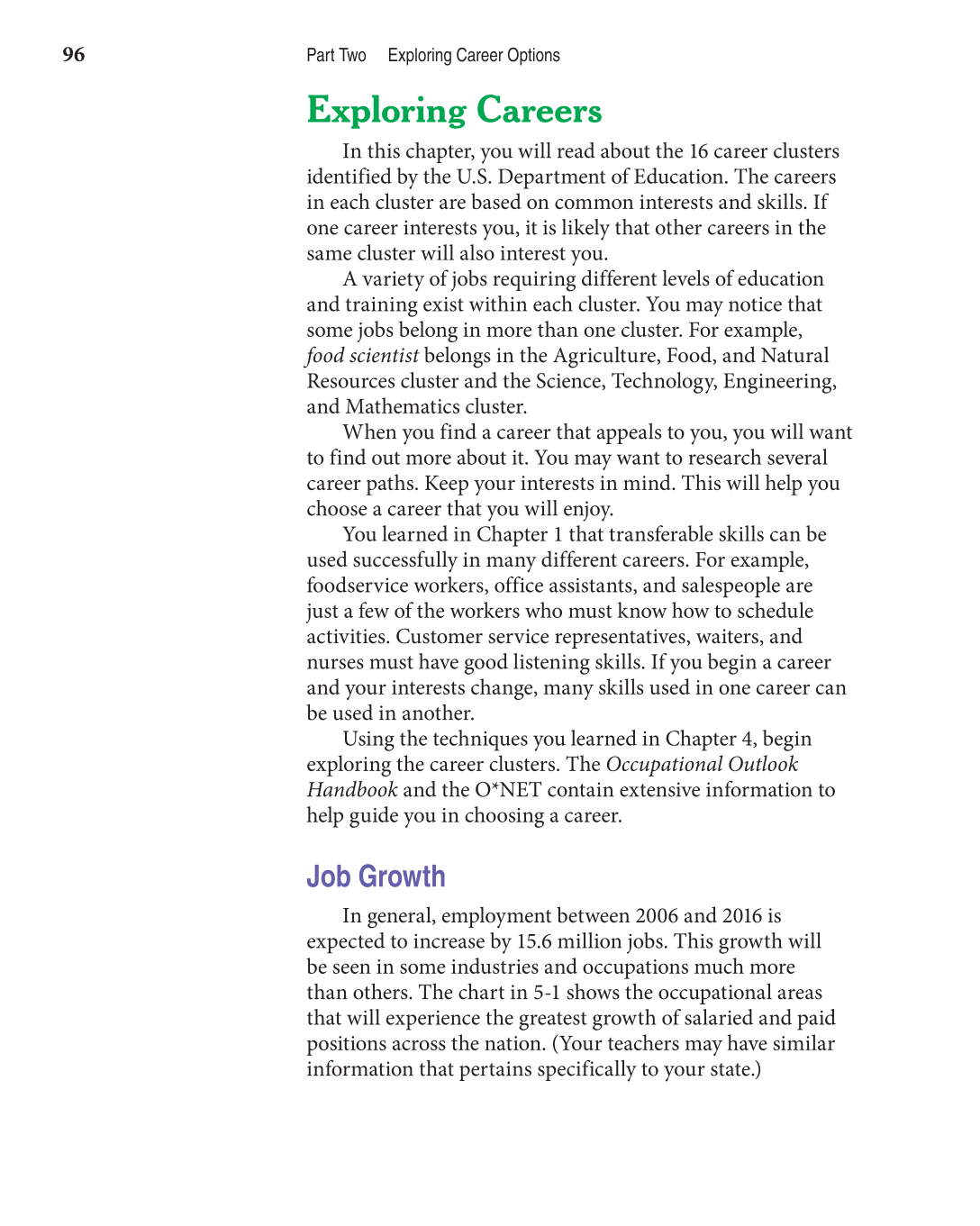 96 Part Two Exploring Career Options

Exploring Careers

In this chapter, you will read about the 16 career clusters identified by the U.S. Department of Education. The careers in each cluster are based on common interests and skills. If one career interests you, it is likely that other careers in the same cluster will also interest you.

A variety of jobs requiring different levels of education and training exist within each cluster. You may notice that some jobs belong in more than one cluster. For example, food scientist belongs in the Agriculture, Food, and Natural Resources cluster and the Science, Technology, Engineering, and Mathematics cluster.

When you find a career that appeals to you, you will want to find out more about it. You may want to research several career paths. Keep your interests in mind. This will help you choose a career that you will enjoy.

You learned in Chapter 1 that transferable skills can be used successfully in many different careers. For example, foodservice workers, office assistants, and salespeople are just a few of the workers who must know how to schedule activities. Customer service representatives, waiters, and nurses must have good listening skills. If you begin a career and your interests change, many skills used in one career can be used in another.

Using the techniques you learned in Chapter 4, begin exploring the career clusters. The Occupational Outlook Handbook and the O*NET contain extensive information to help guide you in choosing a career.

Job Growth

In general, employment between 2006 and 2016 is expected to increase by 15.6 million jobs. This growth will be seen in some industries and occupations much more than others. The chart in 5-1 shows the occupational areas that will experience the greatest growth of salaried and paid positions across the nation. (Your teachers may have similar information that pertains specifically to your state.)